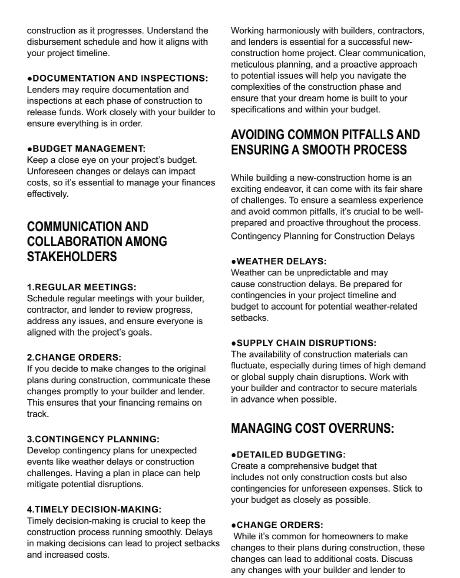 construction as it progresses. Understand the disbursement schedule and how it aligns with your project timeline.

●DOCUMENTATION AND INSPECTIONS:
Lenders may require documentation and inspections at each phase of construction to release funds. Work closely with your builder to ensure everything is in order.

●BUDGET MANAGEMENT:
Keep a close eye on your project's budget. Unforeseen changes or delays can impact costs, so it's essential to manage your finances effectively.

COMMUNICATION AND COLLABORATION AMONG STAKEHOLDERS

1.REGULAR MEETINGS:
Schedule regular meetings with your builder, contractor, and lender to review progress, address any issues, and ensure everyone is aligned with the project's goals.

2.CHANGE ORDERS:
If you decide to make changes to the original plans during construction, communicate these changes promptly to your builder and lender. This ensures that your financing remains on track.

3.CONTINGENCY PLANNING:
Develop contingency plans for unexpected events like weather delays or construction challenges. Having a plan in place can help mitigate potential disruptions.

4.TIMELY DECISION-MAKING:
Timely decision-making is crucial to keep the construction process running smoothly. Delays in making decisions can lead to project setbacks and increased costs.

Working harmoniously with builders, contractors, and lenders is essential for a successful new-construction home project. Clear communication, meticulous planning, and a proactive approach to potential issues will help you navigate the complexities of the construction phase and ensure that your dream home is built to your specifications and within your budget.

AVOIDING COMMON PITFALLS AND ENSURING A SMOOTH PROCESS

While building a new-construction home is an exciting endeavor, it can come with its fair share of challenges. To ensure a seamless experience and avoid common pitfalls, it's crucial to be well-prepared and proactive throughout the process.
Contingency Planning for Construction Delays

●WEATHER DELAYS:
Weather can be unpredictable and may cause construction delays. Be prepared for contingencies in your project timeline and budget to account for potential weather-related setbacks.

●SUPPLY CHAIN DISRUPTIONS:
The availability of construction materials can fluctuate, especially during times of high demand or global supply chain disruptions. Work with your builder and contractor to secure materials in advance when possible.

MANAGING COST OVERRUNS:

●DETAILED BUDGETING:
Create a comprehensive budget that includes not only construction costs but also contingencies for unforeseen expenses. Stick to your budget as closely as possible.

●CHANGE ORDERS:
While it's common for homeowners to make changes to their plans during construction, these changes can lead to additional costs. Discuss any changes with your builder and lender to